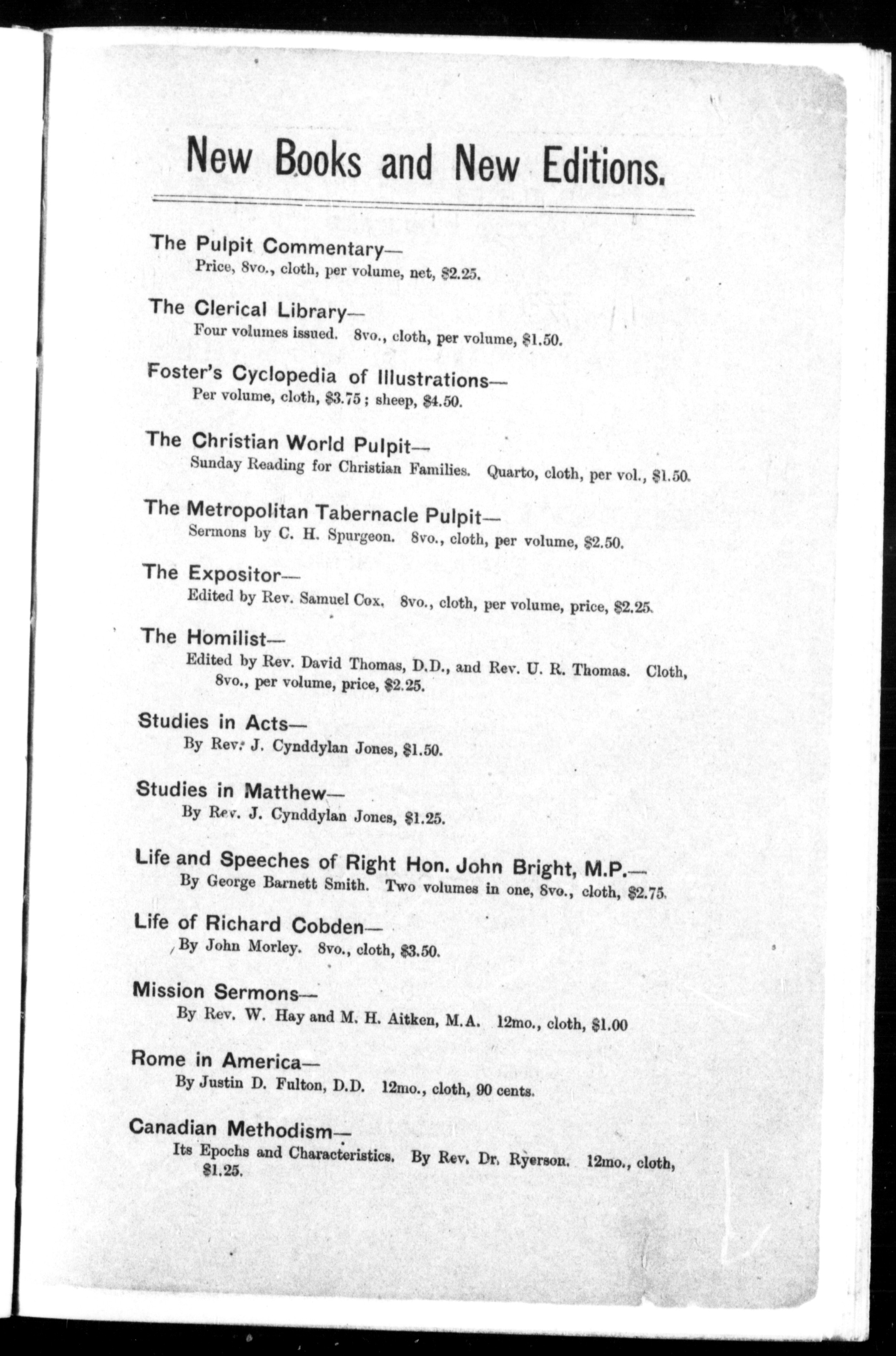 New Books and New Editions.

The Pulpit Commentary—
Price, 8vo., cloth, per volume, net, \$2.25.

The Clerical Library—
Four volumes issued. 8vo., cloth, per volume, \$1.50.

Foster's Cyclopedia of Illustrations—
Per volume, cloth, \$3.75; sheep, \$4.50.

The Christian World Pulpit—
Sunday Reading for Christian Families. Quarto, cloth, per vol., \$1.50.

The Metropolitan Tabernacle Pulpit—
Sermons by C. H. Spurgeon. 8vo., cloth, per volume, \$2.50.

The Expositor—
Edited by Rev. Samuel Cox. 8vo., cloth, per volume, price, \$2.25.

The Homilist—
Edited by Rev. David Thomas, D.D., and Rev. U. R. Thomas. Cloth, 8vo., per volume, price, \$2.25.

Studies in Acts—
By Rev. J. Cynddylan Jones, \$1.50.

Studies in Matthew—
By Rev. J. Cynddylan Jones, \$1.25.

Life and Speeches of Right Hon. John Bright, M.P.—
By George Barnett Smith. Two volumes in one, 8vo., cloth, \$2.75.

Life of Richard Cobden—
By John Morley. 8vo., cloth, \$3.50.

Mission Sermons—
By Rev. W. Hay and M. H. Aitken, M.A. 12mo., cloth, \$1.00

Rome in America—
By Justin D. Fulton, D.D. 12mo., cloth, 90 cents.

Canadian Methodism—
Its Epochs and Characteristics. By Rev. Dr. Ryerson. 12mo., cloth, \$1.25.